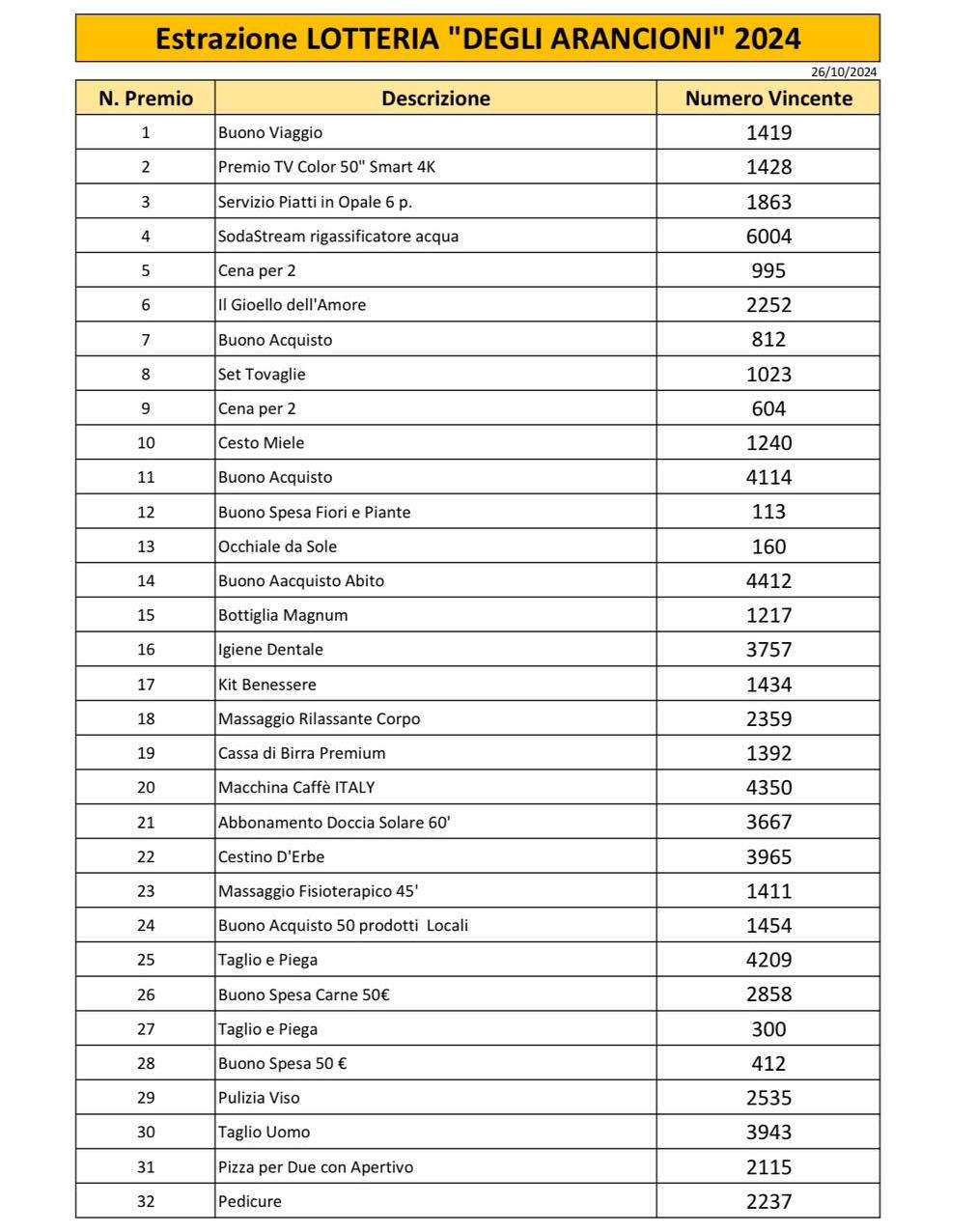 Estrazione LOTTERIA "DEGLI ARANCIONI" 2024

26/10/2024

| N. Premio | Descrizione | Numero Vincente |
|---|---|---|
| 1 | Buono Viaggio | 1419 |
| 2 | Premio TV Color 50" Smart 4K | 1428 |
| 3 | Servizio Piatti in Opale 6 p. | 1863 |
| 4 | SodaStream rigassificatore acqua | 6004 |
| 5 | Cena per 2 | 995 |
| 6 | Il Gioello dell'Amore | 2252 |
| 7 | Buono Acquisto | 812 |
| 8 | Set Tovaglie | 1023 |
| 9 | Cena per 2 | 604 |
| 10 | Cesto Miele | 1240 |
| 11 | Buono Acquisto | 4114 |
| 12 | Buono Spesa Fiori e Piante | 113 |
| 13 | Occhiale da Sole | 160 |
| 14 | Buono Aacquisto Abito | 4412 |
| 15 | Bottiglia Magnum | 1217 |
| 16 | Igiene Dentale | 3757 |
| 17 | Kit Benessere | 1434 |
| 18 | Massaggio Rilassante Corpo | 2359 |
| 19 | Cassa di Birra Premium | 1392 |
| 20 | Macchina Caffè ITALY | 4350 |
| 21 | Abbonamento Doccia Solare 60' | 3667 |
| 22 | Cestino D'Erbe | 3965 |
| 23 | Massaggio Fisioterapico 45' | 1411 |
| 24 | Buono Acquisto 50 prodotti Locali | 1454 |
| 25 | Taglio e Piega | 4209 |
| 26 | Buono Spesa Carne 50€ | 2858 |
| 27 | Taglio e Piega | 300 |
| 28 | Buono Spesa 50 € | 412 |
| 29 | Pulizia Viso | 2535 |
| 30 | Taglio Uomo | 3943 |
| 31 | Pizza per Due con Apertivo | 2115 |
| 32 | Pedicure | 2237 |